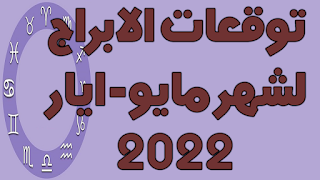 توقعات الابراج
لشهر مايو-ايار
2022